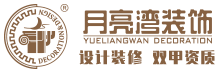 DECORATION&DESIGN
®
月亮湾装饰
YUELIANGWAN DECORATION
设计装修 双甲资质